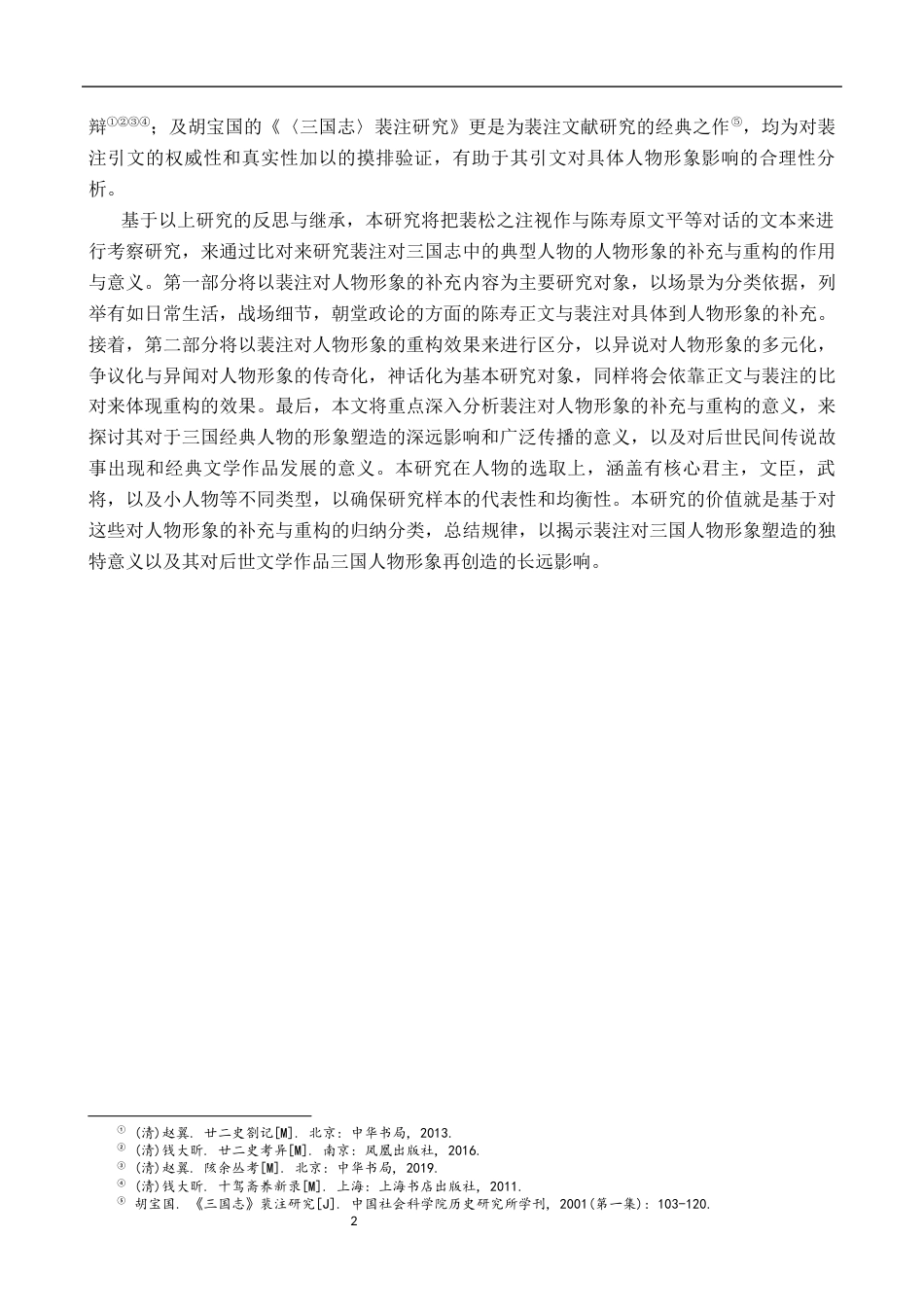 辩①②③④；及胡宝国的《〈三国志〉裴注研究》更是为裴注文献研究的经典之作⑤，均为对裴注引文的权威性和真实性加以的摸排验证，有助于其引文对具体人物形象影响的合理性分析。

基于以上研究的反思与继承，本研究将把裴松之注视作与陈寿原文平等对话的文本来进行考察研究，来通过比对来研究裴注对三国志中的典型人物的人物形象的补充与重构的作用与意义。第一部分将以裴注对人物形象的补充内容为主要研究对象，以场景为分类依据，列举有如日常生活，战场细节，朝堂政论的方面的陈寿正文与裴注对具体到人物形象的补充。接着，第二部分将以裴注对人物形象的重构效果来进行区分，以异说对人物形象的多元化，争议化与异闻对人物形象的传奇化，神话化为基本研究对象，同样将会依靠正文与裴注的比对来体现重构的效果。最后，本文将重点深入分析裴注对人物形象的补充与重构的意义，来探讨其对于三国经典人物的形象塑造的深远影响和广泛传播的意义，以及对后世民间传说故事出现和经典文学作品发展的意义。本研究在人物的选取上，涵盖有核心君主，文臣，武将，以及小人物等不同类型，以确保研究样本的代表性和均衡性。本研究的价值就是基于对这些对人物形象的补充与重构的归纳分类，总结规律，以揭示裴注对三国人物形象塑造的独特意义以及其对后世文学作品三国人物形象再创造的长远影响。

① (清)赵翼. 廿二史劄记[M]. 北京：中华书局，2013.
② (清)钱大昕. 廿二史考异[M]. 南京：凤凰出版社，2016.
③ (清)赵翼. 陔余丛考[M]. 北京：中华书局，2019.
④ (清)钱大昕. 十驾斋养新录[M]. 上海：上海书店出版社，2011.
⑤ 胡宝国. 《三国志》裴注研究[J]. 中国社会科学院历史研究所学刊，2001(第一集)：103-120.

2